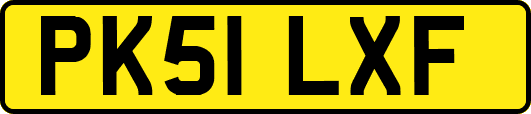 PK51 LXF